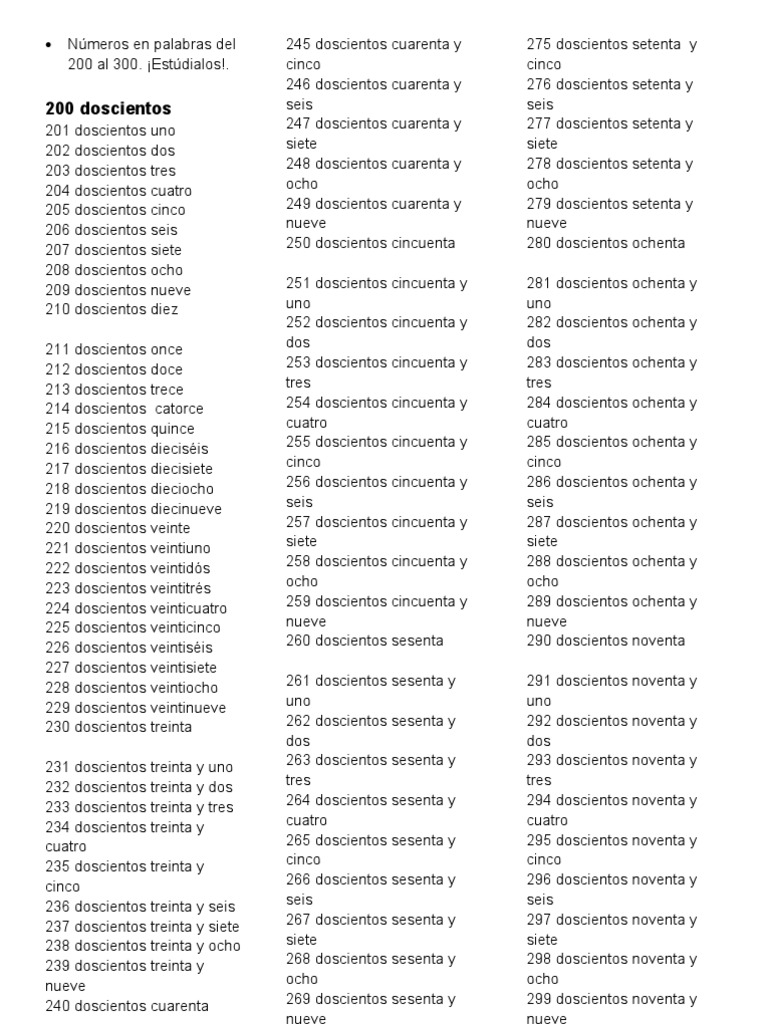 • Números en palabras del 200 al 300. ¡Estúdialos!.

200 doscientos
201 doscientos uno
202 doscientos dos
203 doscientos tres
204 doscientos cuatro
205 doscientos cinco
206 doscientos seis
207 doscientos siete
208 doscientos ocho
209 doscientos nueve
210 doscientos diez

211 doscientos once
212 doscientos doce
213 doscientos trece
214 doscientos catorce
215 doscientos quince
216 doscientos dieciséis
217 doscientos diecisiete
218 doscientos dieciocho
219 doscientos diecinueve
220 doscientos veinte
221 doscientos veintiuno
222 doscientos veintidós
223 doscientos veintitrés
224 doscientos veinticuatro
225 doscientos veinticinco
226 doscientos veintiséis
227 doscientos veintisiete
228 doscientos veintiocho
229 doscientos veintinueve
230 doscientos treinta

231 doscientos treinta y uno
232 doscientos treinta y dos
233 doscientos treinta y tres
234 doscientos treinta y cuatro
235 doscientos treinta y cinco
236 doscientos treinta y seis
237 doscientos treinta y siete
238 doscientos treinta y ocho
239 doscientos treinta y nueve
240 doscientos cuarenta

245 doscientos cuarenta y cinco
246 doscientos cuarenta y seis
247 doscientos cuarenta y siete
248 doscientos cuarenta y ocho
249 doscientos cuarenta y nueve
250 doscientos cincuenta

251 doscientos cincuenta y uno
252 doscientos cincuenta y dos
253 doscientos cincuenta y tres
254 doscientos cincuenta y cuatro
255 doscientos cincuenta y cinco
256 doscientos cincuenta y seis
257 doscientos cincuenta y siete
258 doscientos cincuenta y ocho
259 doscientos cincuenta y nueve
260 doscientos sesenta

261 doscientos sesenta y uno
262 doscientos sesenta y dos
263 doscientos sesenta y tres
264 doscientos sesenta y cuatro
265 doscientos sesenta y cinco
266 doscientos sesenta y seis
267 doscientos sesenta y siete
268 doscientos sesenta y ocho
269 doscientos sesenta y nueve

275 doscientos setenta y cinco
276 doscientos setenta y seis
277 doscientos setenta y siete
278 doscientos setenta y ocho
279 doscientos setenta y nueve
280 doscientos ochenta

281 doscientos ochenta y uno
282 doscientos ochenta y dos
283 doscientos ochenta y tres
284 doscientos ochenta y cuatro
285 doscientos ochenta y cinco
286 doscientos ochenta y seis
287 doscientos ochenta y siete
288 doscientos ochenta y ocho
289 doscientos ochenta y nueve
290 doscientos noventa

291 doscientos noventa y uno
292 doscientos noventa y dos
293 doscientos noventa y tres
294 doscientos noventa y cuatro
295 doscientos noventa y cinco
296 doscientos noventa y seis
297 doscientos noventa y siete
298 doscientos noventa y ocho
299 doscientos noventa y nueve